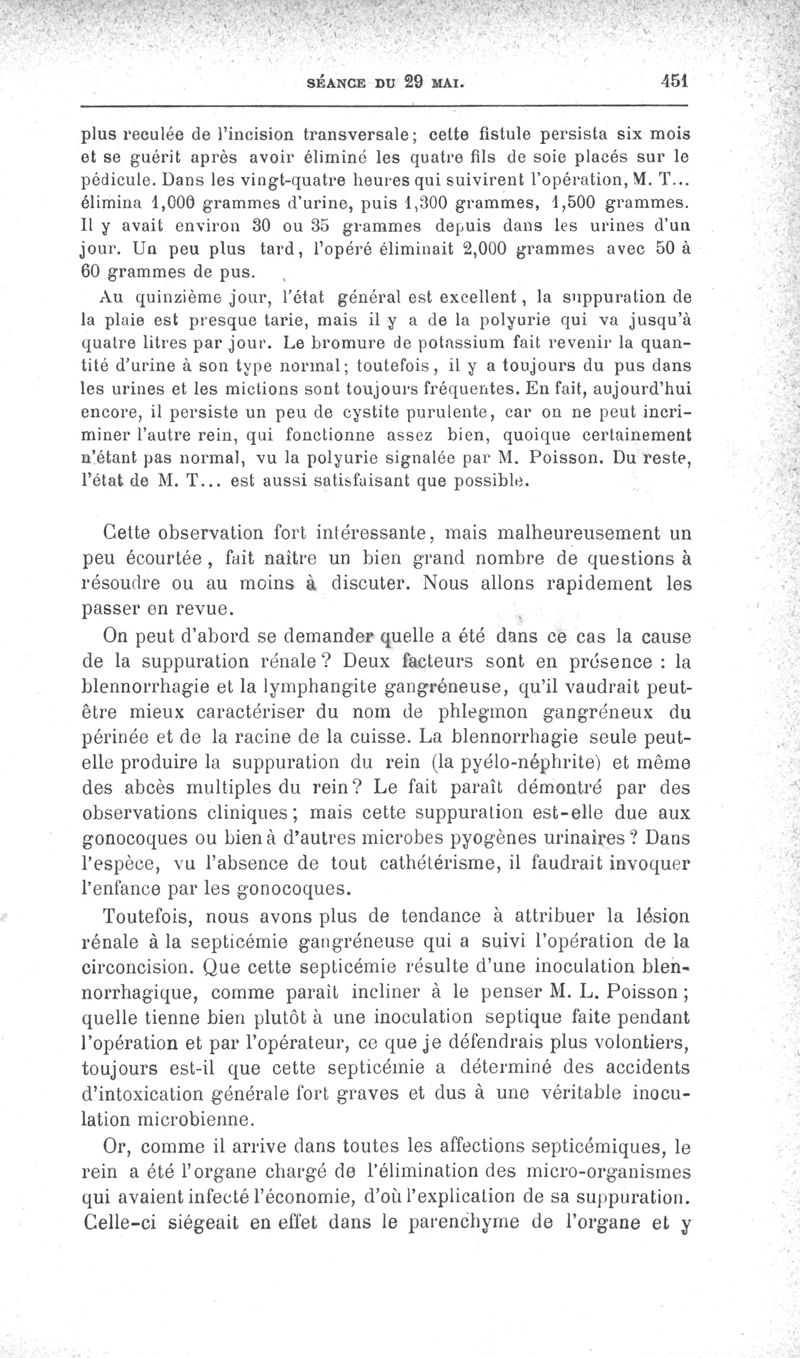 SÉANCE DU 29 MAI. 451

plus reculée de l'incision transversale; cette fistule persista six mois et se guérit après avoir éliminé les quatre fils de soie placés sur le pédicule. Dans les vingt-quatre heures qui suivirent l'opération, M. T... élimina 1,000 grammes d'urine, puis 1,300 grammes, 1,500 grammes. Il y avait environ 30 ou 35 grammes depuis dans les urines d'un jour. Un peu plus tard, l'opéré éliminait 2,000 grammes avec 50 à 60 grammes de pus.

Au quinzième jour, l'état général est excellent, la suppuration de la plaie est presque tarie, mais il y a de la polyurie qui va jusqu'à quatre litres par jour. Le bromure de potassium fait revenir la quantité d'urine à son type normal; toutefois, il y a toujours du pus dans les urines et les mictions sont toujours fréquentes. En fait, aujourd'hui encore, il persiste un peu de cystite purulente, car on ne peut incriminer l'autre rein, qui fonctionne assez bien, quoique certainement n'étant pas normal, vu la polyurie signalée par M. Poisson. Du reste, l'état de M. T... est aussi satisfaisant que possible.

Cette observation fort intéressante, mais malheureusement un peu écourtée, fait naître un bien grand nombre de questions à résoudre ou au moins à discuter. Nous allons rapidement les passer en revue.

On peut d'abord se demander quelle a été dans ce cas la cause de la suppuration rénale? Deux facteurs sont en présence : la blennorrhagie et la lymphangite gangréneuse, qu'il vaudrait peut-être mieux caractériser du nom de phlegmon gangréneux du périnée et de la racine de la cuisse. La blennorrhagie seule peut-elle produire la suppuration du rein (la pyélo-néphrite) et même des abcès multiples du rein? Le fait paraît démontré par des observations cliniques; mais cette suppuration est-elle due aux gonocoques ou bien à d'autres microbes pyogènes urinaires? Dans l'espèce, vu l'absence de tout cathétérisme, il faudrait invoquer l'enfance par les gonocoques.

Toutefois, nous avons plus de tendance à attribuer la lésion rénale à la septicémie gangréneuse qui a suivi l'opération de la circoncision. Que cette septicémie résulte d'une inoculation blennorrhagique, comme paraît incliner à le penser M. L. Poisson; quelle tienne bien plutôt à une inoculation septique faite pendant l'opération et par l'opérateur, ce que je défendrais plus volontiers, toujours est-il que cette septicémie a déterminé des accidents d'intoxication générale fort graves et dus à une véritable inoculation microbienne.

Or, comme il arrive dans toutes les affections septicémiques, le rein a été l'organe chargé de l'élimination des micro-organismes qui avaient infecté l'économie, d'où l'explication de sa suppuration. Celle-ci siégeait en effet dans le parenchyme de l'organe et y